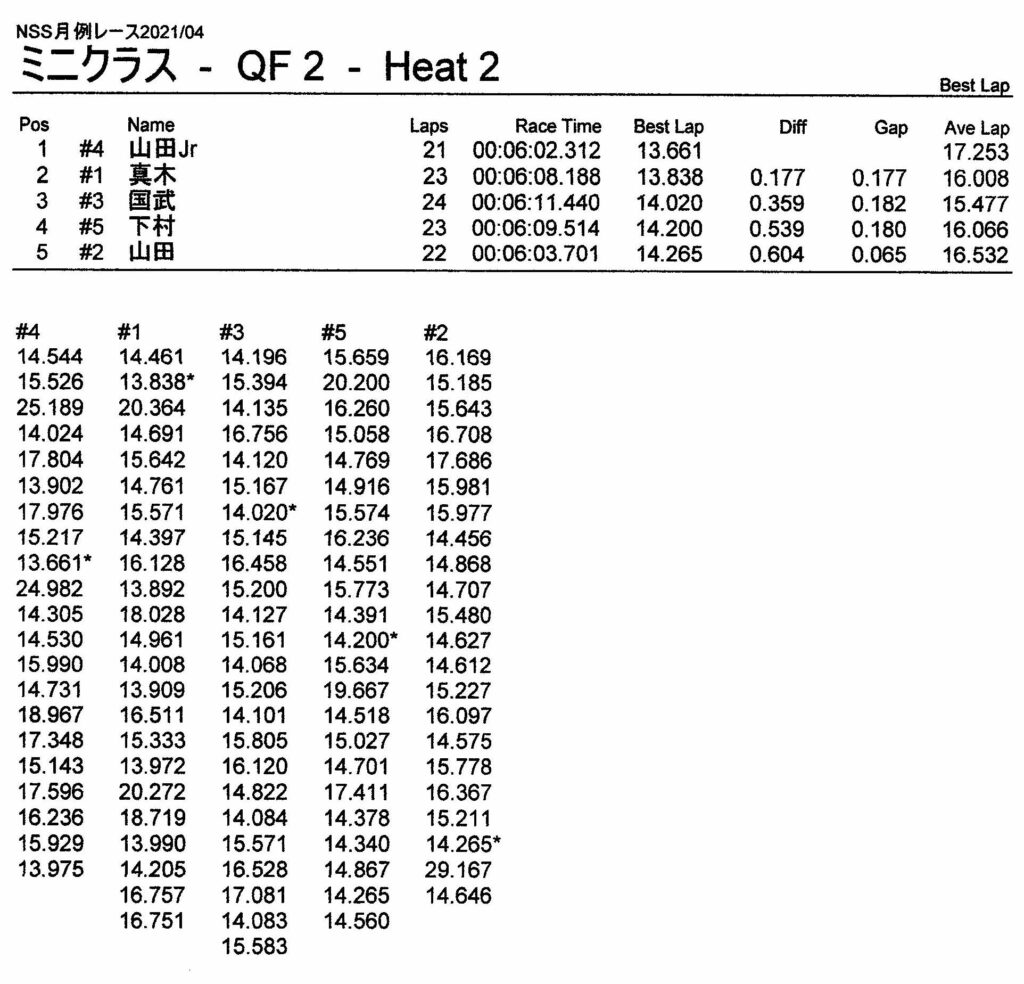 NSS月例レース2021/04
ミニクラス - QF 2 - Heat 2

Best Lap

| Pos | | Name | Laps | Race Time | Best Lap | Diff | Gap | Ave Lap |
|---|---|---|---|---|---|---|---|---|
| 1 | #4 | 山田Jr | 21 | 00:06:02.312 | 13.661 | | | 17.253 |
| 2 | #1 | 真木 | 23 | 00:06:08.188 | 13.838 | 0.177 | 0.177 | 16.008 |
| 3 | #3 | 国武 | 24 | 00:06:11.440 | 14.020 | 0.359 | 0.182 | 15.477 |
| 4 | #5 | 下村 | 23 | 00:06:09.514 | 14.200 | 0.539 | 0.180 | 16.066 |
| 5 | #2 | 山田 | 22 | 00:06:03.701 | 14.265 | 0.604 | 0.065 | 16.532 |

| #4 | #1 | #3 | #5 | #2 |
|---|---|---|---|---|
| 14.544 | 14.461 | 14.196 | 15.659 | 16.169 |
| 15.526 | 13.838* | 15.394 | 20.200 | 15.185 |
| 25.189 | 20.364 | 14.135 | 16.260 | 15.643 |
| 14.024 | 14.691 | 16.756 | 15.058 | 16.708 |
| 17.804 | 15.642 | 14.120 | 14.769 | 17.686 |
| 13.902 | 14.761 | 15.167 | 14.916 | 15.981 |
| 17.976 | 15.571 | 14.020* | 15.574 | 15.977 |
| 15.217 | 14.397 | 15.145 | 16.236 | 14.456 |
| 13.661* | 16.128 | 16.458 | 14.551 | 14.868 |
| 24.982 | 13.892 | 15.200 | 15.773 | 14.707 |
| 14.305 | 18.028 | 14.127 | 14.391 | 15.480 |
| 14.530 | 14.961 | 15.161 | 14.200* | 14.627 |
| 15.990 | 14.008 | 14.068 | 15.634 | 14.612 |
| 14.731 | 13.909 | 15.206 | 19.667 | 15.227 |
| 18.967 | 16.511 | 14.101 | 14.518 | 16.097 |
| 17.348 | 15.333 | 15.805 | 15.027 | 14.575 |
| 15.143 | 13.972 | 16.120 | 14.701 | 15.778 |
| 17.596 | 20.272 | 14.822 | 17.411 | 16.367 |
| 16.236 | 18.719 | 14.084 | 14.378 | 15.211 |
| 15.929 | 13.990 | 15.571 | 14.340 | 14.265* |
| 13.975 | 14.205 | 16.528 | 14.867 | 29.167 |
| | 16.757 | 17.081 | 14.265 | 14.646 |
| | 16.751 | 14.083 | 14.560 | |
| | | 15.583 | | |